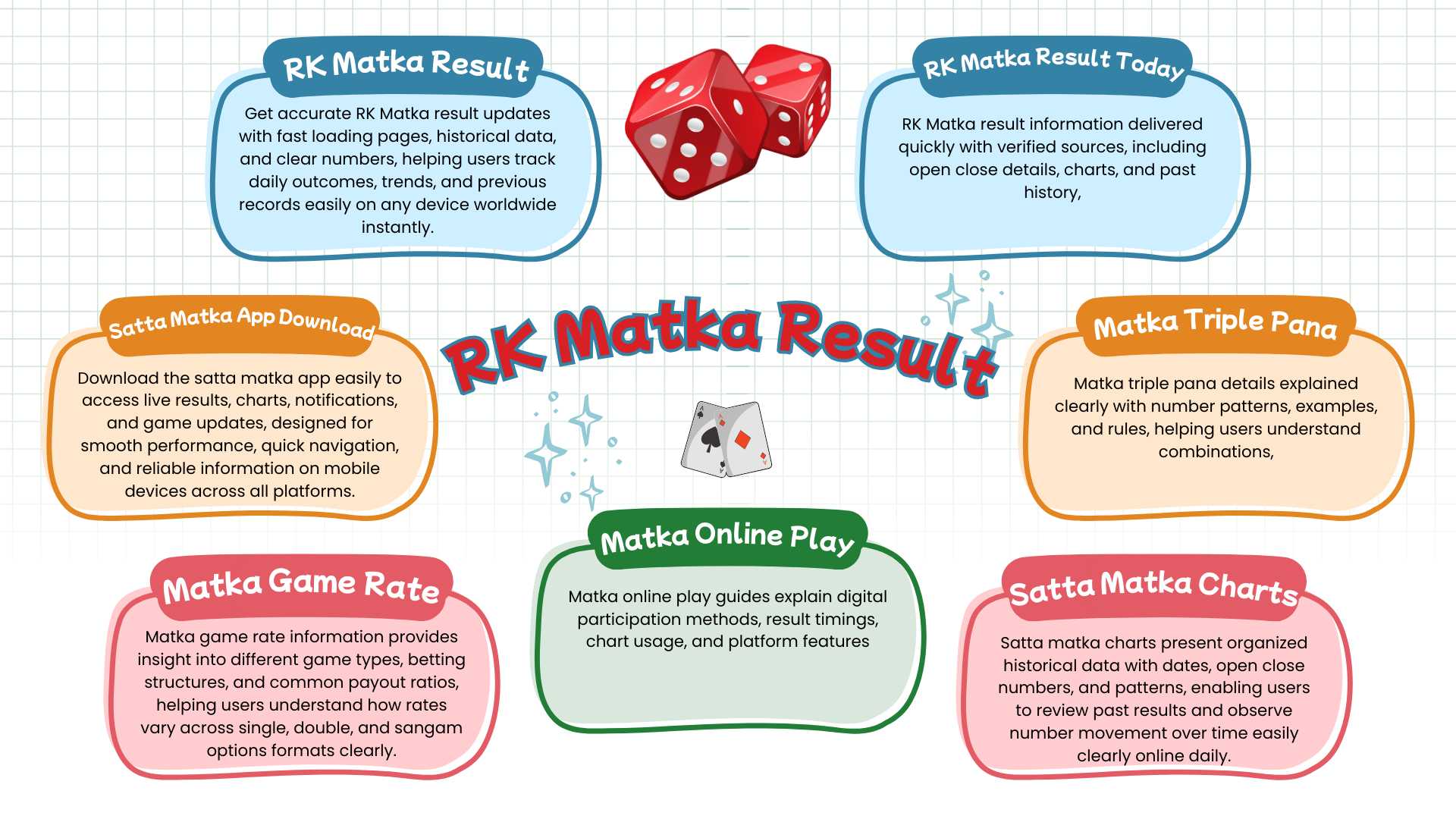 RK Matka Result

Get accurate RK Matka result updates with fast loading pages, historical data, and clear numbers, helping users track daily outcomes, trends, and previous records easily on any device worldwide instantly.

RK Matka Result Today

RK Matka result information delivered quickly with verified sources, including open close details, charts, and past history,

Satta Matka App Download

Download the satta matka app easily to access live results, charts, notifications, and game updates, designed for smooth performance, quick navigation, and reliable information on mobile devices across all platforms.

RK Matka Result

Matka Triple Pana

Matka triple pana details explained clearly with number patterns, examples, and rules, helping users understand combinations,

Matka Game Rate

Matka game rate information provides insight into different game types, betting structures, and common payout ratios, helping users understand how rates vary across single, double, and sangam options formats clearly.

Matka Online Play

Matka online play guides explain digital participation methods, result timings, chart usage, and platform features

Satta Matka Charts

Satta matka charts present organized historical data with dates, open close numbers, and patterns, enabling users to review past results and observe number movement over time easily clearly online daily.